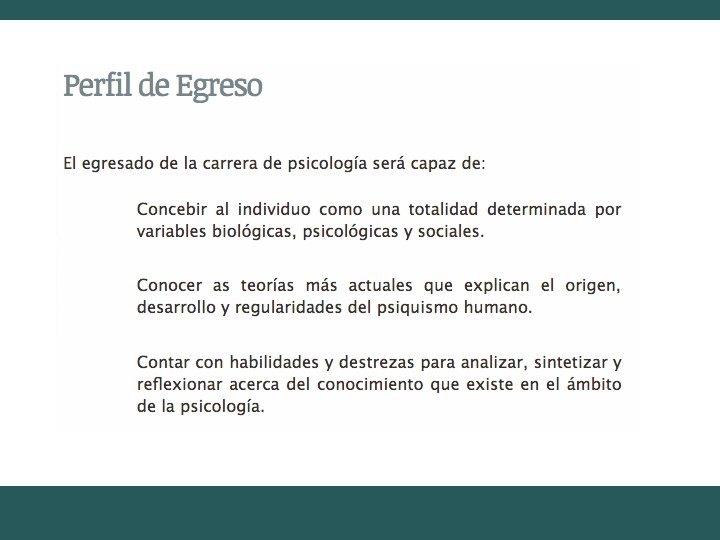 Perfil de Egreso

El egresado de la carrera de psicología será capaz de:

Concebir al individuo como una totalidad determinada por variables biológicas, psicológicas y sociales.

Conocer as teorías más actuales que explican el origen, desarrollo y regularidades del psiquismo humano.

Contar con habilidades y destrezas para analizar, sintetizar y reflexionar acerca del conocimiento que existe en el ámbito de la psicología.